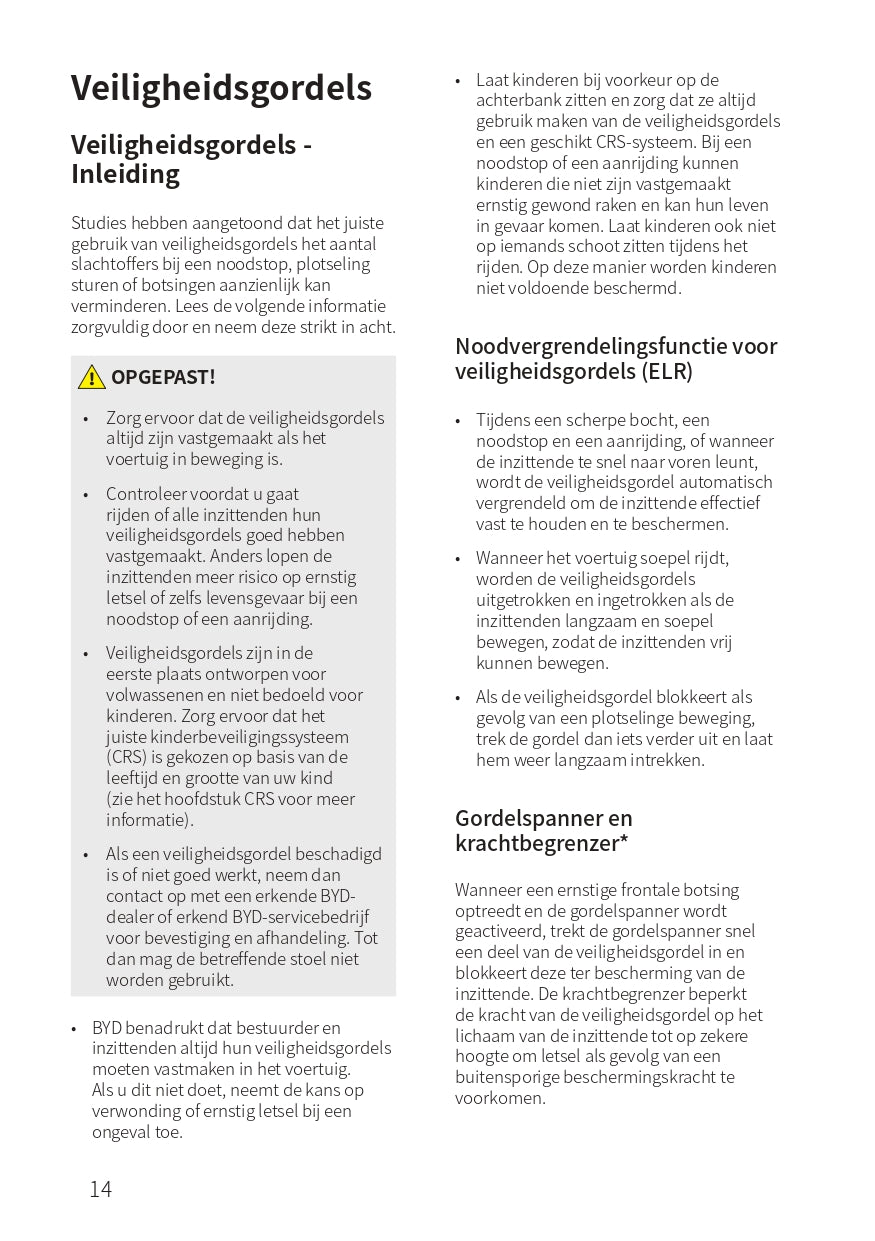 Veiligheidsgordels

Veiligheidsgordels - Inleiding

Studies hebben aangetoond dat het juiste gebruik van veiligheidsgordels het aantal slachtoffers bij een noodstop, plotseling sturen of botsingen aanzienlijk kan verminderen. Lees de volgende informatie zorgvuldig door en neem deze strikt in acht.

OPGEPAST!

• Zorg ervoor dat de veiligheidsgordels altijd zijn vastgemaakt als het voertuig in beweging is.

• Controleer voordat u gaat rijden of alle inzittenden hun veiligheidsgordels goed hebben vastgemaakt. Anders lopen de inzittenden meer risico op ernstig letsel of zelfs levensgevaar bij een noodstop of een aanrijding.

• Veiligheidsgordels zijn in de eerste plaats ontworpen voor volwassenen en niet bedoeld voor kinderen. Zorg ervoor dat het juiste kinderbeveiligingssysteem (CRS) is gekozen op basis van de leeftijd en grootte van uw kind (zie het hoofdstuk CRS voor meer informatie).

• Als een veiligheidsgordel beschadigd is of niet goed werkt, neem dan contact op met een erkende BYD-dealer of erkend BYD-servicebedrijf voor bevestiging en afhandeling. Tot dan mag de betreffende stoel niet worden gebruikt.

• BYD benadrukt dat bestuurder en inzittenden altijd hun veiligheidsgordels moeten vastmaken in het voertuig. Als u dit niet doet, neemt de kans op verwonding of ernstig letsel bij een ongeval toe.

• Laat kinderen bij voorkeur op de achterbank zitten en zorg dat ze altijd gebruik maken van de veiligheidsgordels en een geschikt CRS-systeem. Bij een noodstop of een aanrijding kunnen kinderen die niet zijn vastgemaakt ernstig gewond raken en kan hun leven in gevaar komen. Laat kinderen ook niet op iemands schoot zitten tijdens het rijden. Op deze manier worden kinderen niet voldoende beschermd.

Noodvergrendelingsfunctie voor veiligheidsgordels (ELR)

• Tijdens een scherpe bocht, een noodstop en een aanrijding, of wanneer de inzittende te snel naar voren leunt, wordt de veiligheidsgordel automatisch vergrendeld om de inzittende effectief vast te houden en te beschermen.

• Wanneer het voertuig soepel rijdt, worden de veiligheidsgordels uitgetrokken en ingetrokken als de inzittenden langzaam en soepel bewegen, zodat de inzittenden vrij kunnen bewegen.

• Als de veiligheidsgordel blokkeert als gevolg van een plotselinge beweging, trek de gordel dan iets verder uit en laat hem weer langzaam intrekken.

Gordelspanner en krachtbegrenzer*

Wanneer een ernstige frontale botsing optreedt en de gordelspanner wordt geactiveerd, trekt de gordelspanner snel een deel van de veiligheidsgordel in en blokkeert deze ter bescherming van de inzittende. De krachtbegrenzer beperkt de kracht van de veiligheidsgordel op het lichaam van de inzittende tot op zekere hoogte om letsel als gevolg van een buitensporige beschermingskracht te voorkomen.

14